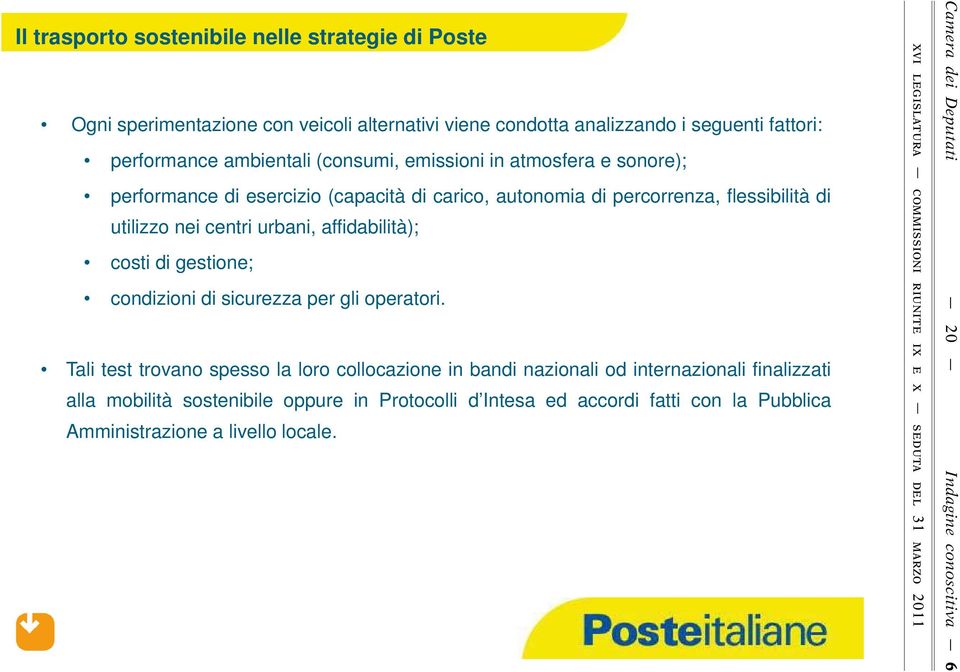 Il trasporto sostenibile nelle strategie di Poste

• Ogni sperimentazione con veicoli alternativi viene condotta analizzando i seguenti fattori:
• performance ambientali (consumi, emissioni in atmosfera e sonore);
• performance di esercizio (capacità di carico, autonomia di percorrenza, flessibilità di utilizzo nei centri urbani, affidabilità);
• costi di gestione;
• condizioni di sicurezza per gli operatori.

• Tali test trovano spesso la loro collocazione in bandi nazionali od internazionali finalizzati alla mobilità sostenibile oppure in Protocolli d'Intesa ed accordi fatti con la Pubblica Amministrazione a livello locale.

Posteitaliane

Camera dei Deputati — 20 — Indagine conoscitiva — 6

XVI LEGISLATURA — COMMISSIONI RIUNITE IX E X — SEDUTA DEL 31 MARZO 2011